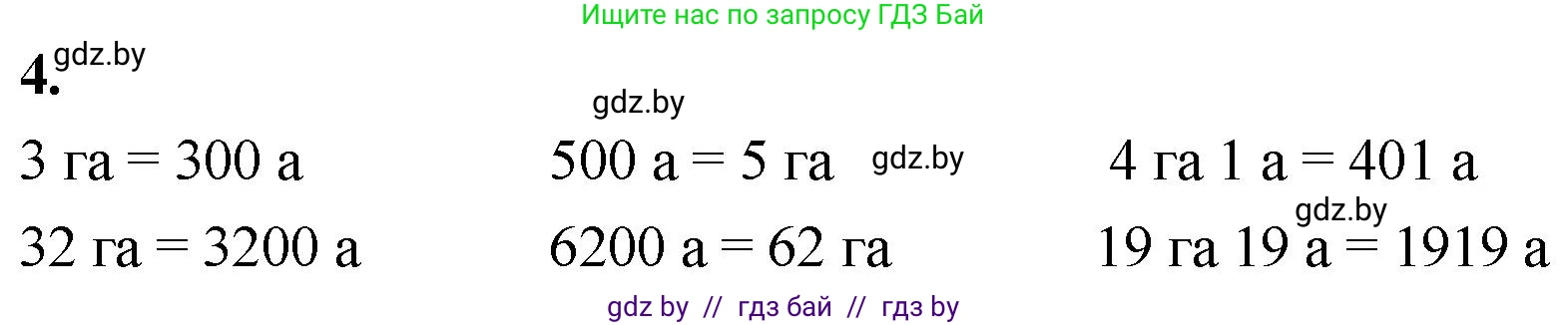 Ищите нас по запросу ГДЗ Бай

4. gdz.by

gdz.by

3 га = 300 а

32 га = 3200 а

500 а = 5 га gdz.by

6200 а = 62 га

4 га 1 а = 401 а

gdz.by

19 га 19 а = 1919 а

gdz by // гдз бай // гдз by